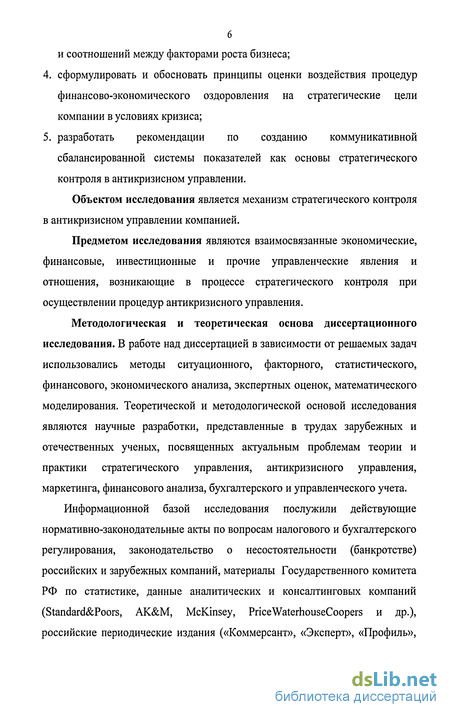 6

и соотношений между факторами роста бизнеса;

4. сформулировать и обосновать принципы оценки воздействия процедур финансово-экономического оздоровления на стратегические цели компании в условиях кризиса;

5. разработать рекомендации по созданию коммуникативной сбалансированной системы показателей как основы стратегического контроля в антикризисном управлении.

Объектом исследования является механизм стратегического контроля в антикризисном управлении компанией.

Предметом исследования являются взаимосвязанные экономические, финансовые, инвестиционные и прочие управленческие явления и отношения, возникающие в процессе стратегического контроля при осуществлении процедур антикризисного управления.

Методологическая и теоретическая основа диссертационного исследования. В работе над диссертацией в зависимости от решаемых задач использовались методы ситуационного, факторного, статистического, финансового, экономического анализа, экспертных оценок, математического моделирования. Теоретической и методологической основой исследования являются научные разработки, представленные в трудах зарубежных и отечественных ученых, посвященных актуальным проблемам теории и практики стратегического управления, антикризисного управления, маркетинга, финансового анализа, бухгалтерского и управленческого учета.

Информационной базой исследования послужили действующие нормативно-законодательные акты по вопросам налогового и бухгалтерского регулирования, законодательство о несостоятельности (банкротстве) российских и зарубежных компаний, материалы Государственного комитета РФ по статистике, данные аналитических и консалтинговых компаний (Standard&Poors, AK&M, McKinsey, PriceWaterhouseCoopers и др.), российские периодические издания («Коммерсант», «Эксперт», «Профиль»,

dsLib.net
библиотека диссертаций